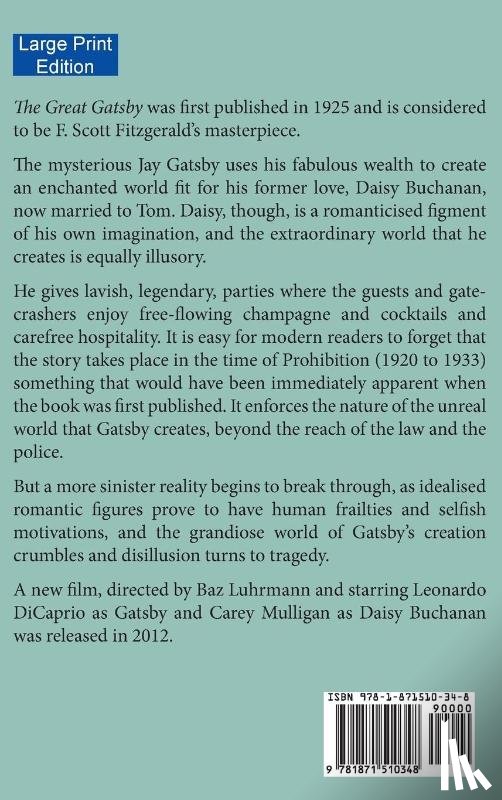 Large Print Edition

The Great Gatsby was first published in 1925 and is considered to be F. Scott Fitzgerald's masterpiece.

The mysterious Jay Gatsby uses his fabulous wealth to create an enchanted world fit for his former love, Daisy Buchanan, now married to Tom. Daisy, though, is a romanticised figment of his own imagination, and the extraordinary world that he creates is equally illusory.

He gives lavish, legendary, parties where the guests and gatecrashers enjoy free-flowing champagne and cocktails and carefree hospitality. It is easy for modern readers to forget that the story takes place in the time of Prohibition (1920 to 1933) something that would have been immediately apparent when the book was first published. It enforces the nature of the unreal world that Gatsby creates, beyond the reach of the law and the police.

But a more sinister reality begins to break through, as idealised romantic figures prove to have human frailties and selfish motivations, and the grandiose world of Gatsby's creation crumbles and disillusion turns to tragedy.

A new film, directed by Baz Luhrmann and starring Leonardo DiCaprio as Gatsby and Carey Mulligan as Daisy Buchanan was released in 2012.

ISBN 978-1-871510-34-8
90000
9 781871 510348